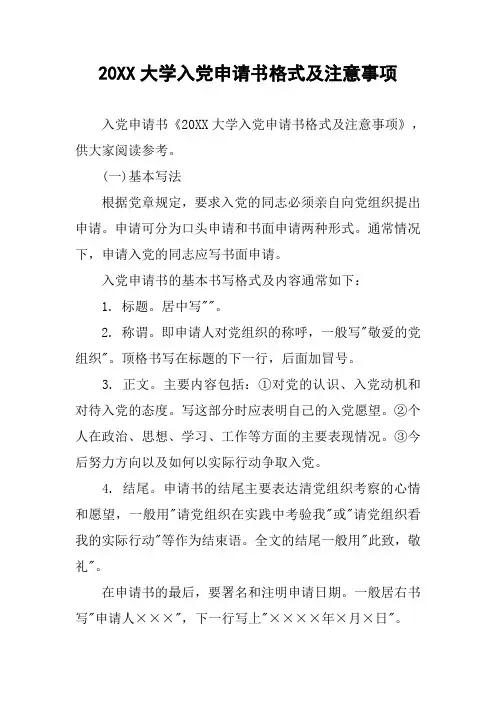 20XX 大学入党申请书格式及注意事项

入党申请书《20XX 大学入党申请书格式及注意事项》，供大家阅读参考。

(一)基本写法

根据党章规定，要求入党的同志必须亲自向党组织提出申请。申请可分为口头申请和书面申请两种形式。通常情况下，申请入党的同志应写书面申请。

入党申请书的基本书写格式及内容通常如下：

1. 标题。居中写""。

2. 称谓。即申请人对党组织的称呼，一般写"敬爱的党组织"。顶格书写在标题的下一行，后面加冒号。

3. 正文。主要内容包括：①对党的认识、入党动机和对待入党的态度。写这部分时应表明自己的入党愿望。②个人在政治、思想、学习、工作等方面的主要表现情况。③今后努力方向以及如何以实际行动争取入党。

4. 结尾。申请书的结尾主要表达请党组织考察的心情和愿望，一般用"请党组织在实践中考验我"或"请党组织看我的实际行动"等作为结束语。全文的结尾一般用"此致，敬礼"。

在申请书的最后，要署名和注明申请日期。一般居右书写"申请人×××"，下一行写上"××××年×月×日"。